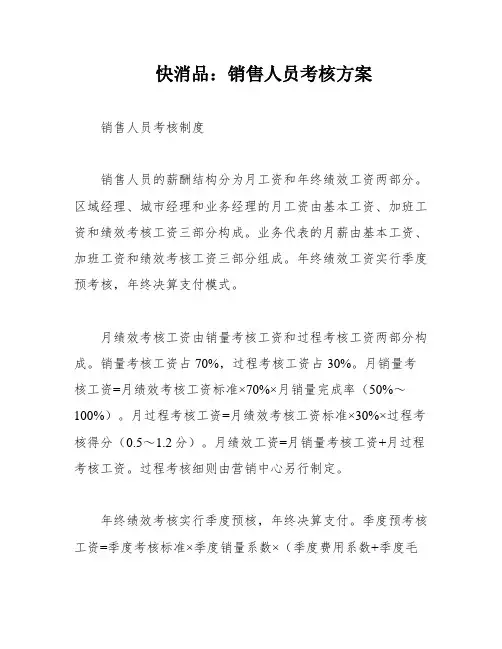 快消品：销售人员考核方案

销售人员考核制度

销售人员的薪酬结构分为月工资和年终绩效工资两部分。区域经理、城市经理和业务经理的月工资由基本工资、加班工资和绩效考核工资三部分构成。业务代表的月薪由基本工资、加班工资和绩效考核工资三部分组成。年终绩效工资实行季度预考核，年终决算支付模式。

月绩效考核工资由销量考核工资和过程考核工资两部分构成。销量考核工资占 70%，过程考核工资占 30%。月销量考核工资=月绩效考核工资标准×70%×月销量完成率（50%～100%）。月过程考核工资=月绩效考核工资标准×30%×过程考核得分（0.5～1.2 分）。月绩效工资=月销量考核工资+月过程考核工资。过程考核细则由营销中心另行制定。

年终绩效考核实行季度预核，年终决算支付。季度预考核工资=季度考核标准×季度销量系数×（季度费用系数+季度毛